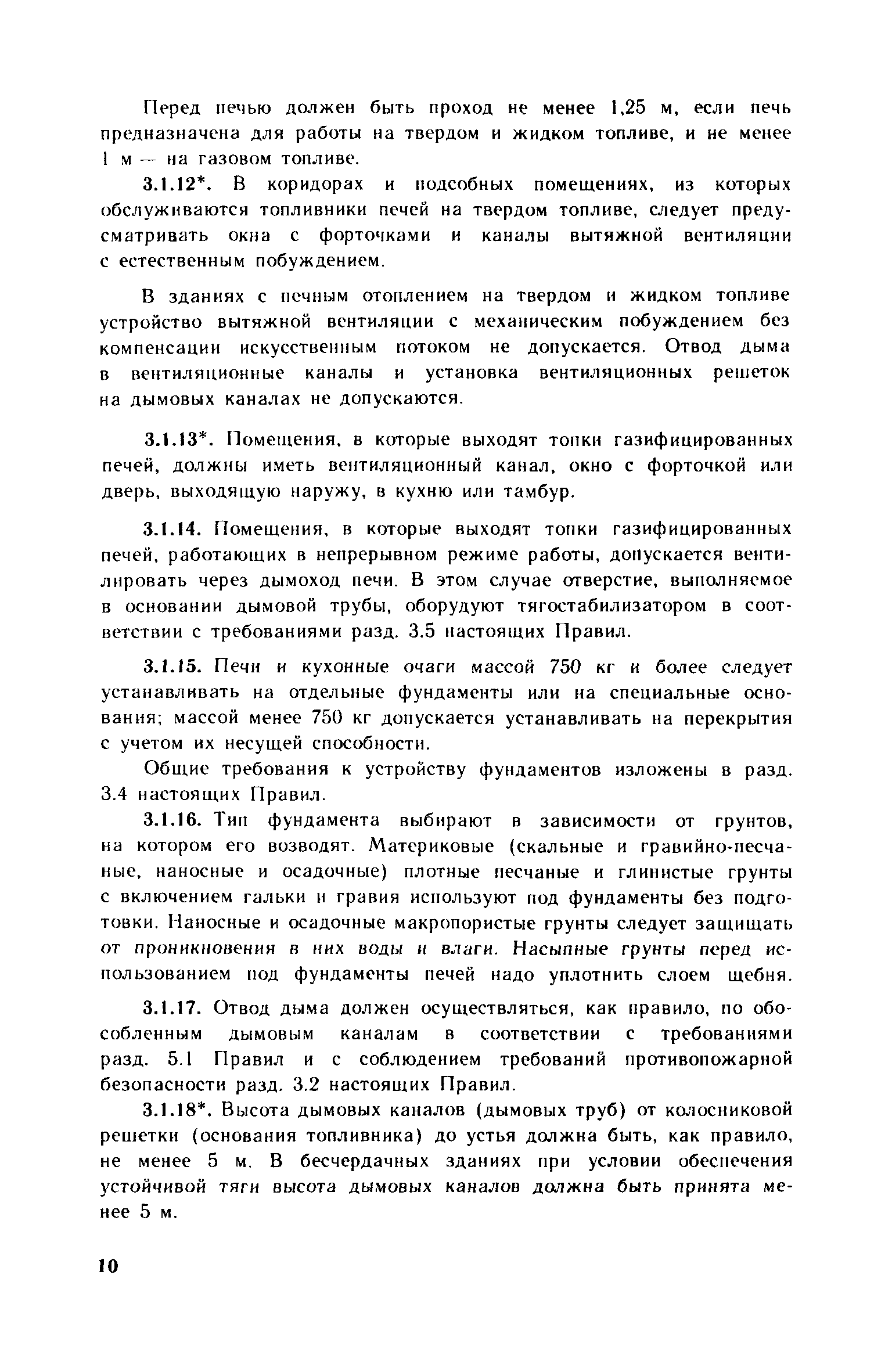 Перед печью должен быть проход не менее 1,25 м, если печь предназначена для работы на твердом и жидком топливе, и не менее 1 м — на газовом топливе.

3.1.12*. В коридорах и подсобных помещениях, из которых обслуживаются топливники печей на твердом топливе, следует предусматривать окна с форточками и каналы вытяжной вентиляции с естественным побуждением.

В зданиях с печным отоплением на твердом и жидком топливе устройство вытяжной вентиляции с механическим побуждением без компенсации искусственным потоком не допускается. Отвод дыма в вентиляционные каналы и установка вентиляционных решеток на дымовых каналах не допускаются.

3.1.13*. Помещения, в которые выходят топки газифицированных печей, должны иметь вентиляционный канал, окно с форточкой или дверь, выходящую наружу, в кухню или тамбур.

3.1.14. Помещения, в которые выходят топки газифицированных печей, работающих в непрерывном режиме работы, допускается вентилировать через дымоход печи. В этом случае отверстие, выполняемое в основании дымовой трубы, оборудуют тягостабилизатором в соответствии с требованиями разд. 3.5 настоящих Правил.

3.1.15. Печи и кухонные очаги массой 750 кг и более следует устанавливать на отдельные фундаменты или на специальные основания; массой менее 750 кг допускается устанавливать на перекрытия с учетом их несущей способности.

Общие требования к устройству фундаментов изложены в разд. 3.4 настоящих Правил.

3.1.16. Тип фундамента выбирают в зависимости от грунтов, на котором его возводят. Материковые (скальные и гравийно-песчаные, наносные и осадочные) плотные песчаные и глинистые грунты с включением гальки и гравия используют под фундаменты без подготовки. Наносные и осадочные макропористые грунты следует защищать от проникновения в них воды и влаги. Насыпные грунты перед использованием под фундаменты печей надо уплотнить слоем щебня.

3.1.17. Отвод дыма должен осуществляться, как правило, по обособленным дымовым каналам в соответствии с требованиями разд. 5.1 Правил и с соблюдением требований противопожарной безопасности разд. 3.2 настоящих Правил.

3.1.18*. Высота дымовых каналов (дымовых труб) от колосниковой решетки (основания топливника) до устья должна быть, как правило, не менее 5 м. В бесчердачных зданиях при условии обеспечения устойчивой тяги высота дымовых каналов должна быть принята менее 5 м.

10